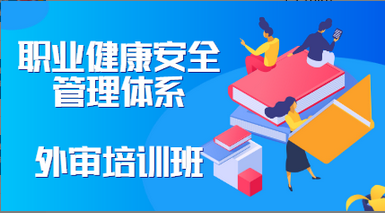 职业健康安全
管理体系

外审培训班